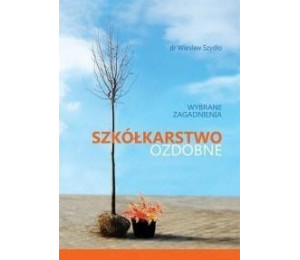 dr Wiesław Szydło

WYBRANE ZAGADNIENIA

SZKÓŁKARSTWO OZDOBNE